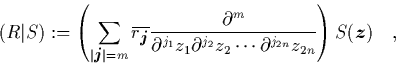 $(R|S) := \left( \sum_{|\boldsymbol{j}|=m} \overline{r_{\boldsymbol{j}}} \frac{\partial^m}{\partial^{j_1} z_1 \partial^{j_2} z_2 \cdots \partial^{j_{2n}} z_{2n}} \right) S(\boldsymbol{z}) \quad ,$